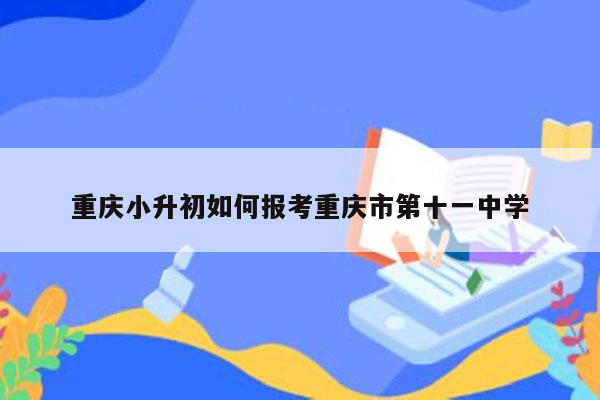 重庆小升初如何报考重庆市第十一中学